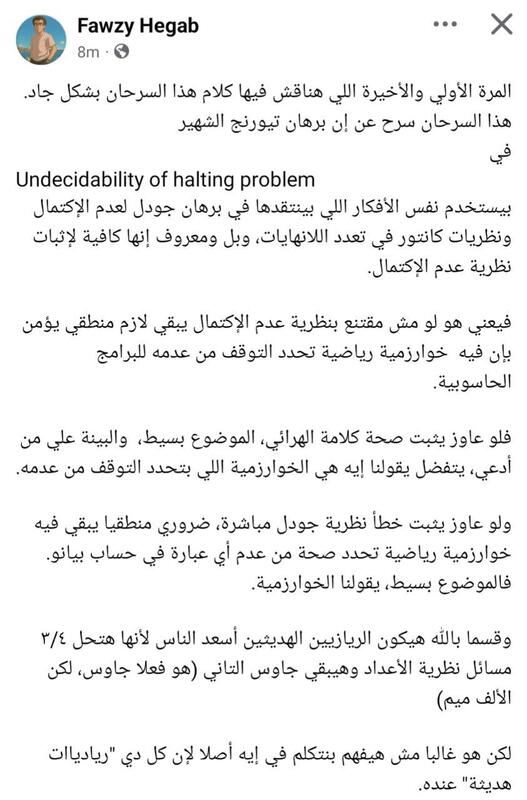 Fawzy Hegab
8m ·

المرة الأولي والأخيرة اللي هناقش فيها كلام هذا السرحان بشكل جاد.
هذا السرحان سرح عن إن برهان تيورنج الشهير
في
Undecidability of halting problem
بيستخدم نفس الأفكار اللي بينتقدها في برهان جودل لعدم الإكتمال ونظريات كانتور في تعدد اللانهايات، وبل ومعروف إنها كافية لإثبات نظرية عدم الإكتمال.

فيعني هو لو مش مقتنع بنظرية عدم الإكتمال يبقي لازم منطقي يؤمن بإن فيه خوارزمية رياضية تحدد التوقف من عدمه للبرامج الحاسوبية.

فلو عاوز يثبت صحة كلامة الهرائي، الموضوع بسيط، والبينة علي من أدعي، يتفضل يقولنا إيه هي الخوارزمية اللي بتحدد التوقف من عدمه.

ولو عاوز يثبت خطأ نظرية جودل مباشرة، ضروري منطقيا يبقي فيه خوارزمية رياضية تحدد صحة من عدم أي عبارة في حساب بيانو. فالموضوع بسيط، يقولنا الخوارزمية.

وقسما بالله هيكون الريازيين الهديثين أسعد الناس لأنها هتحل ٣/٤ مسائل نظرية الأعداد وهيبقي جاوس التاني (هو فعلا جاوس، لكن الألف ميم)

لكن هو غالبا مش هيفهم بنتكلم في إيه أصلا لإن كل دي "رياديات هديثة" عنده.